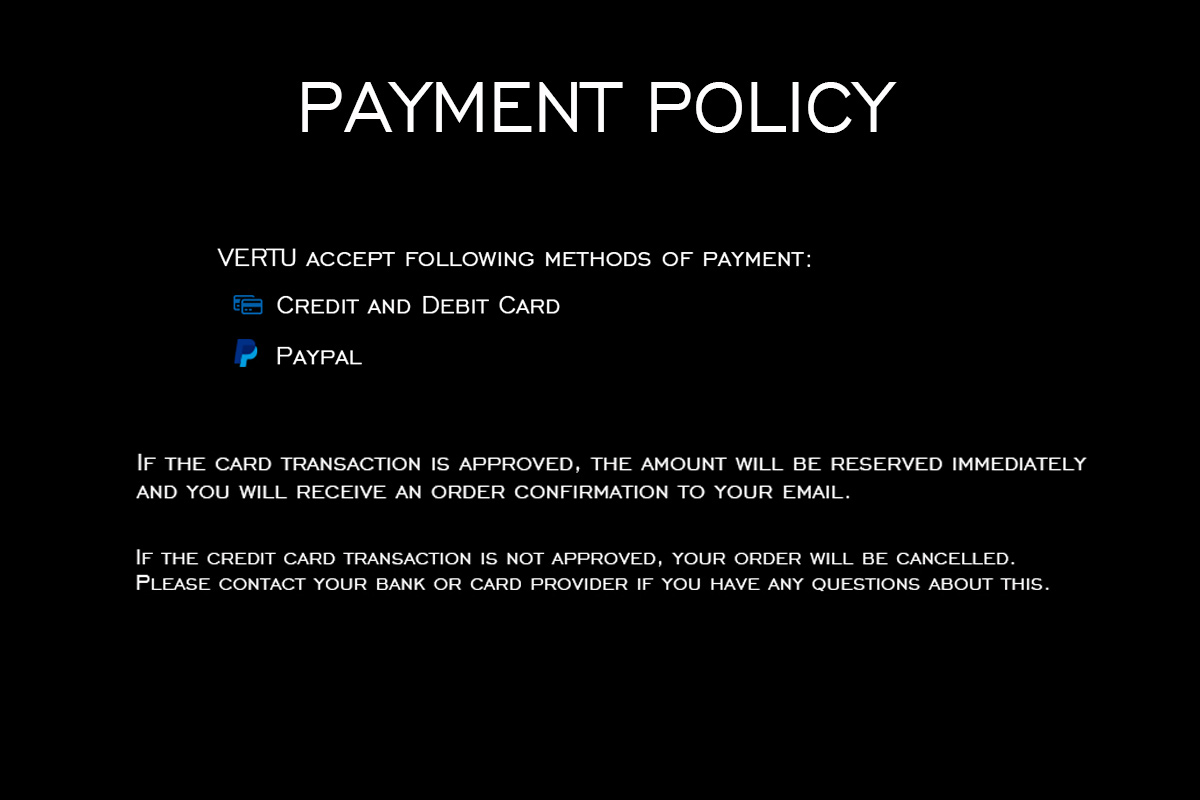 PAYMENT POLICY

VERTU accept following methods of payment:

Credit and Debit Card

Paypal

If the card transaction is approved, the amount will be reserved immediately and you will receive an order confirmation to your email.

If the credit card transaction is not approved, your order will be cancelled. Please contact your bank or card provider if you have any questions about this.